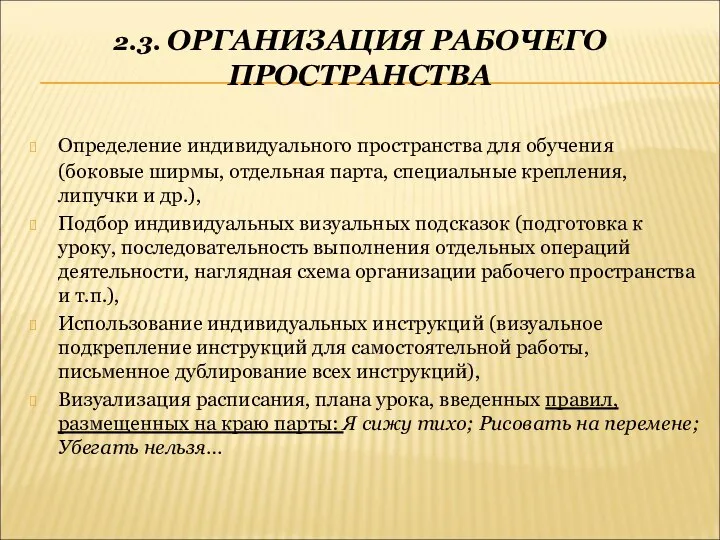 2.3. ОРГАНИЗАЦИЯ РАБОЧЕГО ПРОСТРАНСТВА

Определение индивидуального пространства для обучения (боковые ширмы, отдельная парта, специальные крепления, липучки и др.),

Подбор индивидуальных визуальных подсказок (подготовка к уроку, последовательность выполнения отдельных операций деятельности, наглядная схема организации рабочего пространства и т.п.),

Использование индивидуальных инструкций (визуальное подкрепление инструкций для самостоятельной работы, письменное дублирование всех инструкций),

Визуализация расписания, плана урока, введенных правил, размещенных на краю парты: Я сижу тихо; Рисовать на перемене; Убегать нельзя…